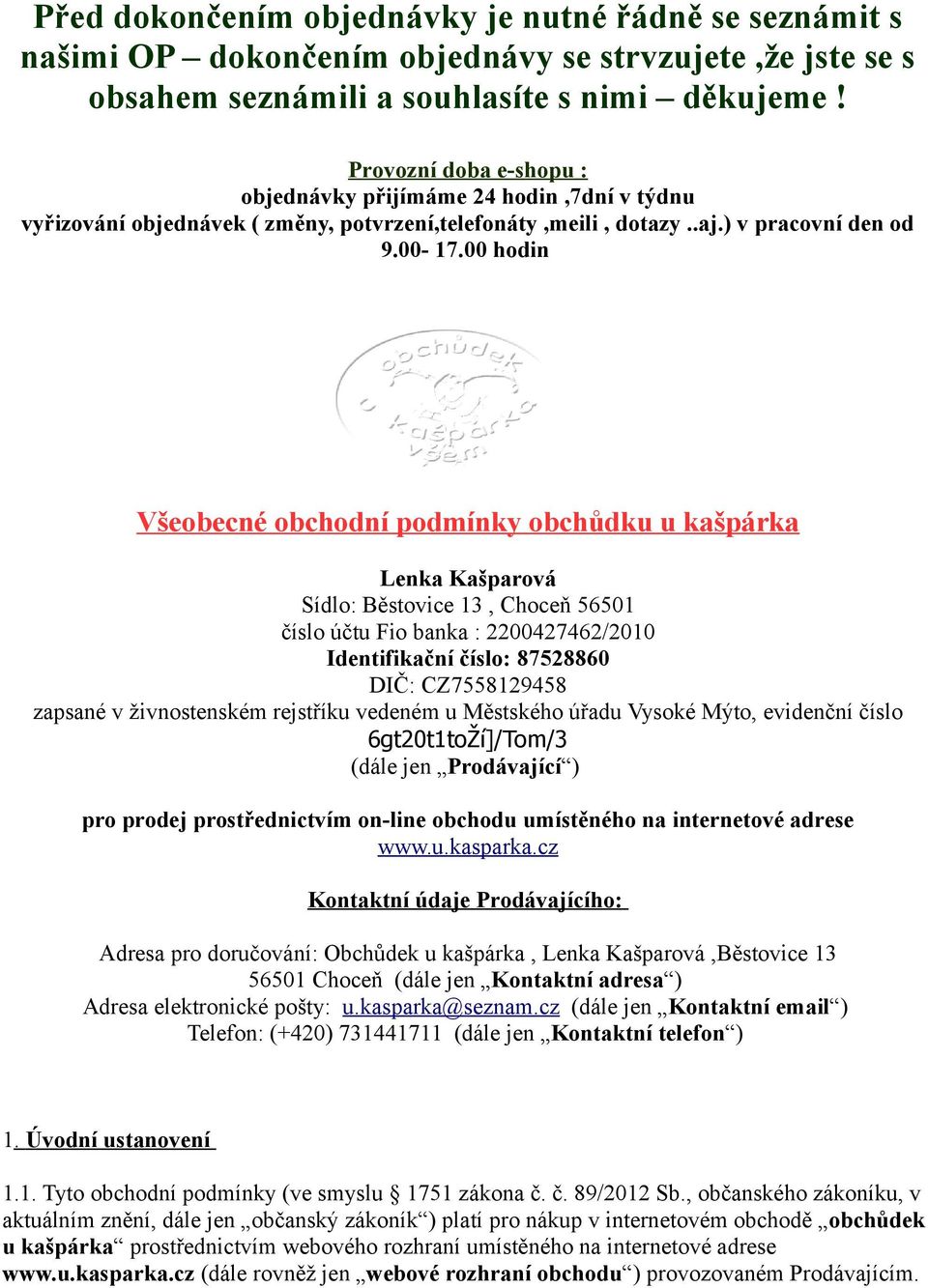 Před dokončením objednávky je nutné řádně se seznámit s našimi OP – dokončením objednávy se strvzujete ,že jste se s obsahem seznámili a souhlasíte s nimi – děkujeme !

Provozní doba e-shopu :
objednávky přijímáme 24 hodin ,7dní v týdnu
vyřizování objednávek ( změny, potvrzení,telefonáty ,meili , dotazy ..aj.) v pracovní den od 9.00- 17.00 hodin

obchůdek u kašpárka všem

Všeobecné obchodní podmínky obchůdku u kašpárka

Lenka Kašparová
Sídlo: Běstovice 13 , Choceň 56501
číslo účtu Fio banka : 2200427462/2010
Identifikační číslo: 87528860
DIČ: CZ7558129458
zapsané v živnostenském rejstříku vedeném u Městského úřadu Vysoké Mýto, evidenční číslo 6gt20t1toŽí]/Tom/3
(dále jen „Prodávající“)

pro prodej prostřednictvím on-line obchodu umístěného na internetové adrese www.u.kasparka.cz

Kontaktní údaje Prodávajícího:

Adresa pro doručování: Obchůdek u kašpárka , Lenka Kašparová ,Běstovice 13 56501 Choceň (dále jen „Kontaktní adresa“)
Adresa elektronické pošty: u.kasparka@seznam.cz (dále jen „Kontaktní email“)
Telefon: (+420) 731441711 (dále jen „Kontaktní telefon“)

1. Úvodní ustanovení

1.1. Tyto obchodní podmínky (ve smyslu § 1751 zákona č. č. 89/2012 Sb., občanského zákoníku, v aktuálním znění, dále jen „občanský zákoník“) platí pro nákup v internetovém obchodě „obchůdek u kašpárka“ prostřednictvím webového rozhraní umístěného na internetové adrese www.u.kasparka.cz (dále rovněž jen „webové rozhraní obchodu“) provozovaném Prodávajícím.